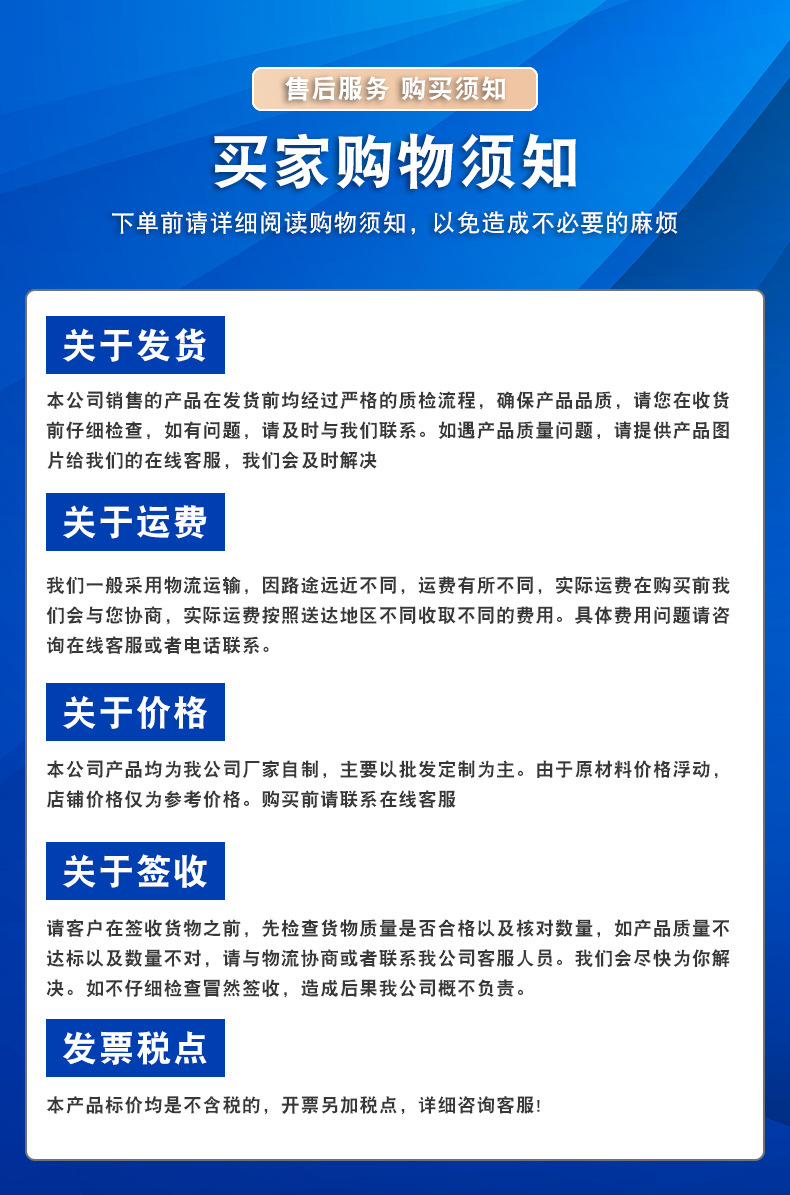 售后服务 购买须知

买家购物须知

下单前请详细阅读购物须知，以免造成不必要的麻烦

关于发货

本公司销售的产品在发货前均经过严格的质检流程，确保产品品质，请您在收货前仔细检查，如有问题，请及时与我们联系。如遇产品质量问题，请提供产品图片给我们的在线客服，我们会及时解决

关于运费

我们一般采用物流运输，因路途远近不同，运费有所不同，实际运费在购买前我们会与您协商，实际运费按照送达地区不同收取不同的费用。具体费用问题请咨询在线客服或者电话联系。

关于价格

本公司产品均为我公司厂家自制，主要以批发定制为主。由于原材料价格浮动，店铺价格仅为参考价格。购买前请联系在线客服

关于签收

请客户在签收货物之前，先检查货物质量是否合格以及核对数量，如产品质量不达标以及数量不对，请与物流协商或者联系我公司客服人员。我们会尽快为你解决。如不仔细检查冒然签收，造成后果我公司概不负责。

发票税点

本产品标价均是不含税的，开票另加税点，详细咨询客服!